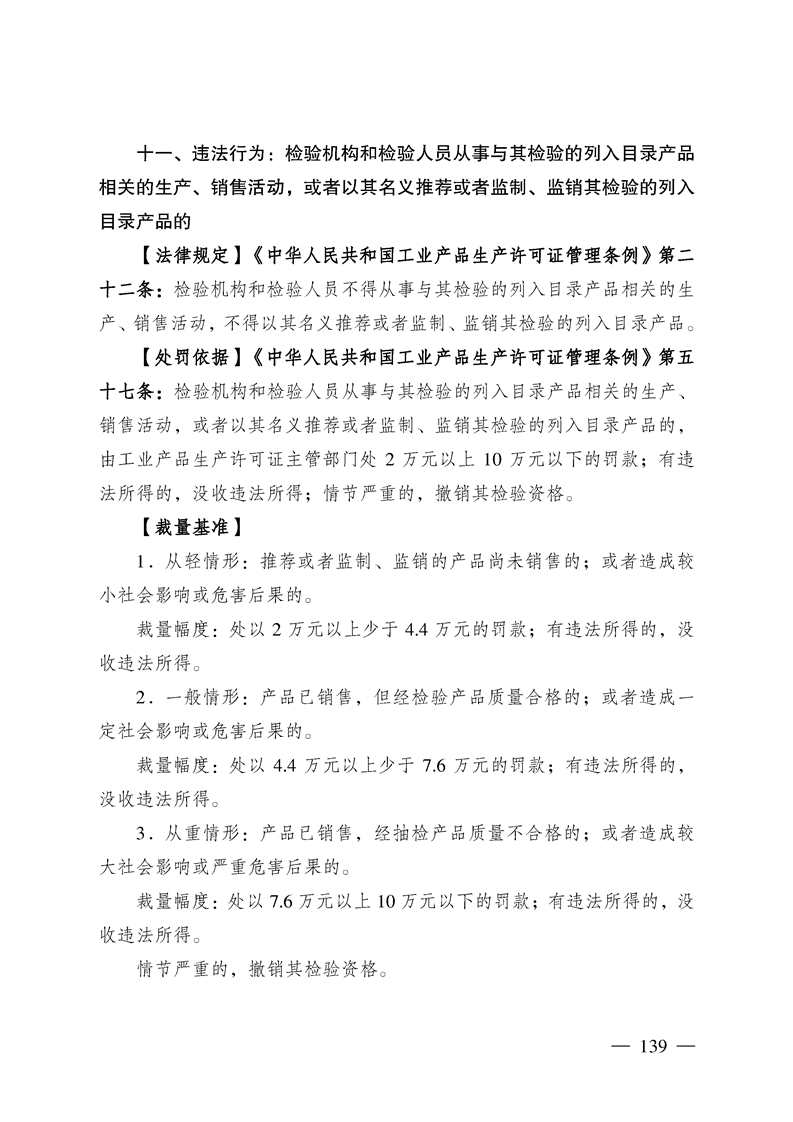 十一、违法行为：检验机构和检验人员从事与其检验的列入目录产品相关的生产、销售活动，或者以其名义推荐或者监制、监销其检验的列入目录产品的

【法律规定】《中华人民共和国工业产品生产许可证管理条例》第二十二条：检验机构和检验人员不得从事与其检验的列入目录产品相关的生产、销售活动，不得以其名义推荐或者监制、监销其检验的列入目录产品。

【处罚依据】《中华人民共和国工业产品生产许可证管理条例》第五十七条：检验机构和检验人员从事与其检验的列入目录产品相关的生产、销售活动，或者以其名义推荐或者监制、监销其检验的列入目录产品的，由工业产品生产许可证主管部门处 2 万元以上 10 万元以下的罚款；有违法所得的，没收违法所得；情节严重的，撤销其检验资格。

【裁量基准】

1．从轻情形：推荐或者监制、监销的产品尚未销售的；或者造成较小社会影响或危害后果的。

裁量幅度：处以 2 万元以上少于 4.4 万元的罚款；有违法所得的，没收违法所得。

2．一般情形：产品已销售，但经检验产品质量合格的；或者造成一定社会影响或危害后果的。

裁量幅度：处以 4.4 万元以上少于 7.6 万元的罚款；有违法所得的，没收违法所得。

3．从重情形：产品已销售，经抽检产品质量不合格的；或者造成较大社会影响或严重危害后果的。

裁量幅度：处以 7.6 万元以上 10 万元以下的罚款；有违法所得的，没收违法所得。

情节严重的，撤销其检验资格。

— 139 —